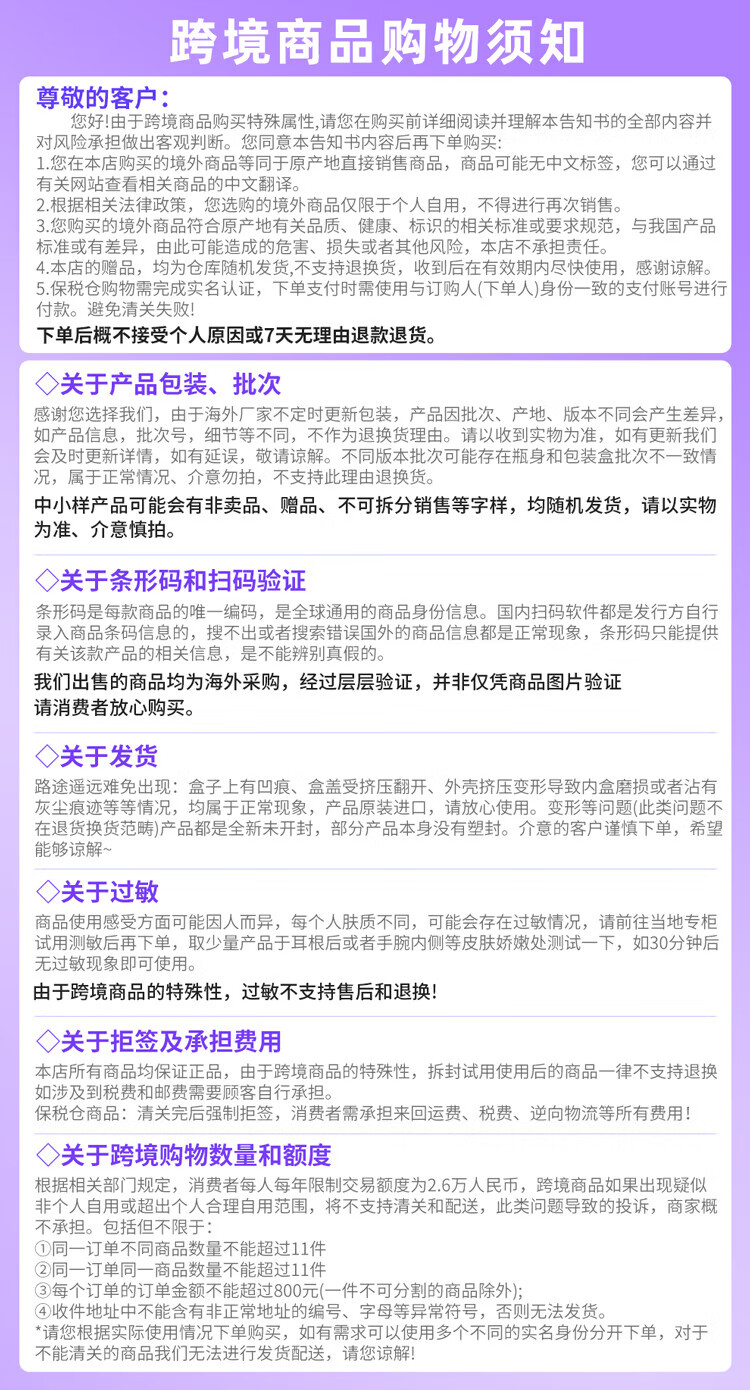 跨境商品购物须知

尊敬的客户：

您好!由于跨境商品购买特殊属性,请您在购买前详细阅读并理解本告知书的全部内容并对风险承担做出客观判断。您同意本告知书内容后再下单购买:

1.您在本店购买的境外商品等同于原产地直接销售商品，商品可能无中文标签，您可以通过有关网站查看相关商品的中文翻译。

2.根据相关法律政策，您选购的境外商品仅限于个人自用，不得进行再次销售。

3.您购买的境外商品符合原产地有关品质、健康、标识的相关标准或要求规范，与我国产品标准或有差异，由此可能造成的危害、损失或者其他风险，本店不承担责任。

4.本店的赠品，均为仓库随机发货,不支持退换货，收到后在有效期内尽快使用，感谢谅解。

5.保税仓购物需完成实名认证，下单支付时需使用与订购人(下单人)身份一致的支付账号进行付款。避免清关失败!

下单后概不接受个人原因或7天无理由退款退货。

◇关于产品包装、批次

感谢您选择我们，由于海外厂家不定时更新包装，产品因批次、产地、版本不同会产生差异,如产品信息，批次号，细节等不同，不作为退换货理由。请以收到实物为准，如有更新我们会及时更新详情，如有延误，敬请谅解。不同版本批次可能存在瓶身和包装盒批次不一致情况，属于正常情况、介意勿拍，不支持此理由退换货。

中小样产品可能会有非卖品、赠品、不可拆分销售等字样，均随机发货，请以实物为准、介意慎拍。

◇关于条形码和扫码验证

条形码是每款商品的唯一编码，是全球通用的商品身份信息。国内扫码软件都是发行方自行录入商品条码信息的，搜不出或者搜索错误国外的商品信息都是正常现象，条形码只能提供有关该款产品的相关信息，是不能辨别真假的。

我们出售的商品均为海外采购，经过层层验证，并非仅凭商品图片验证
请消费者放心购买。

◇关于发货

路途遥远难免出现：盒子上有凹痕、盒盖受挤压翻开、外壳挤压变形导致内盒磨损或者沾有灰尘痕迹等等情况，均属于正常现象，产品原装进口，请放心使用。变形等问题(此类问题不在退货换货范畴)产品都是全新未开封，部分产品本身没有塑封。介意的客户谨慎下单，希望能够谅解~

◇关于过敏

商品使用感受方面可能因人而异，每个人肤质不同，可能会存在过敏情况，请前往当地专柜试用测敏后再下单，取少量产品于耳根后或者手腕内侧等皮肤娇嫩处测试一下，如30分钟后无过敏现象即可使用。

由于跨境商品的特殊性，过敏不支持售后和退换!

◇关于拒签及承担费用

本店所有商品均保证正品，由于跨境商品的特殊性，拆封试用使用后的商品一律不支持退换如涉及到税费和邮费需要顾客自行承担。
保税仓商品：清关完后强制拒签，消费者需承担来回运费、税费、逆向物流等所有费用!

◇关于跨境购物数量和额度

根据相关部门规定，消费者每人每年限制交易额度为2.6万人民币，跨境商品如果出现疑似非个人自用或超出个人合理自用范围，将不支持清关和配送，此类问题导致的投诉，商家概不承担。包括但不限于:
①同一订单不同商品数量不能超过11件
②同一订单同一商品数量不能超过11件
③每个订单的订单金额不能超过800元(一件不可分割的商品除外);
④收件地址中不能含有非正常地址的编号、字母等异常符号，否则无法发货。
*请您根据实际使用情况下单购买，如有需求可以使用多个不同的实名身份分开下单，对于不能清关的商品我们无法进行发货配送，请您谅解!